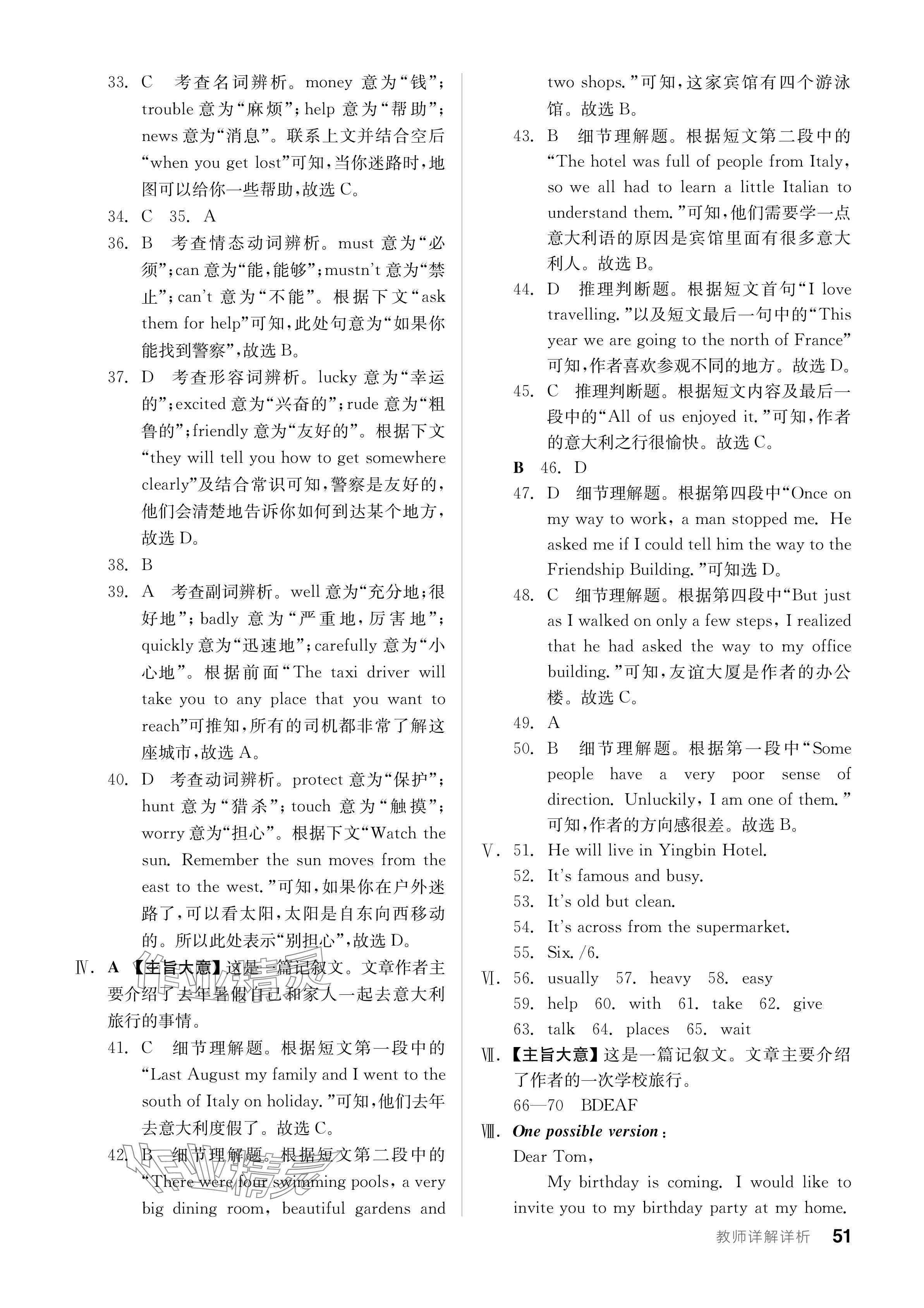 33. C 考查名词辨析。money 意为“钱”；trouble 意为“麻烦”；help 意为“帮助”；news 意为“消息”。联系上文并结合空后“when you get lost”可知，当你迷路时，地图可以给你一些帮助，故选 C。

34. C 35. A

36. B 考查情态动词辨析。must 意为“必须”；can 意为“能，能够”；mustn't 意为“禁止”；can't 意为“不能”。根据下文“ask them for help”可知，此处句意为“如果你能找到警察”，故选 B。

37. D 考查形容词辨析。lucky 意为“幸运的”；excited 意为“兴奋的”；rude 意为“粗鲁的”；friendly 意为“友好的”。根据下文“they will tell you how to get somewhere clearly”及结合常识可知，警察是友好的，他们会清楚地告诉你如何到达某个地方，故选 D。

38. B

39. A 考查副词辨析。well 意为“充分地；很好地”；badly 意为“严重地，厉害地”；quickly 意为“迅速地”；carefully 意为“小心地”。根据前面“The taxi driver will take you to any place that you want to reach”可推知，所有的司机都非常了解这座城市，故选 A。

40. D 考查动词辨析。protect 意为“保护”；hunt 意为“猎杀”；touch 意为“触摸”；worry 意为“担心”。根据下文“Watch the sun. Remember the sun moves from the east to the west.”可知，如果你在户外迷路了，可以看太阳，太阳是自东向西移动的。所以此处表示“别担心”，故选 D。

Ⅳ. A 【主旨大意】这是一篇记叙文。文章作者主要介绍了去年暑假自己和家人一起去意大利旅行的事情。

41. C 细节理解题。根据短文第一段中的“Last August my family and I went to the south of Italy on holiday.”可知，他们去年去意大利度假了。故选 C。

42. B 细节理解题。根据短文第二段中的“There were four swimming pools, a very big dining room, beautiful gardens and two shops.”可知，这家宾馆有四个游泳馆。故选 B。

43. B 细节理解题。根据短文第二段中的“The hotel was full of people from Italy, so we all had to learn a little Italian to understand them.”可知，他们需要学一点意大利语的原因是宾馆里面有很多意大利人。故选 B。

44. D 推理判断题。根据短文首句“I love travelling.”以及短文最后一句中的“This year we are going to the north of France”可知，作者喜欢参观不同的地方。故选 D。

45. C 推理判断题。根据短文内容及最后一段中的“All of us enjoyed it.”可知，作者的意大利之行很愉快。故选 C。

B 46. D

47. D 细节理解题。根据第四段中“Once on my way to work, a man stopped me. He asked me if I could tell him the way to the Friendship Building.”可知选 D。

48. C 细节理解题。根据第四段中“But just as I walked on only a few steps, I realized that he had asked the way to my office building.”可知，友谊大厦是作者的办公楼。故选 C。

49. A

50. B 细节理解题。根据第一段中“Some people have a very poor sense of direction. Unluckily, I am one of them.”可知，作者的方向感很差。故选 B。

Ⅴ. 51. He will live in Yingbin Hotel.
52. It's famous and busy.
53. It's old but clean.
54. It's across from the supermarket.
55. Six. /6.

Ⅵ. 56. usually 57. heavy 58. easy
59. help 60. with 61. take 62. give
63. talk 64. places 65. wait

Ⅶ. 【主旨大意】这是一篇记叙文。文章主要介绍了作者的一次学校旅行。
66—70 BDEAF

Ⅷ. One possible version:
Dear Tom,
My birthday is coming. I would like to invite you to my birthday party at my home.

教师详解详析 51